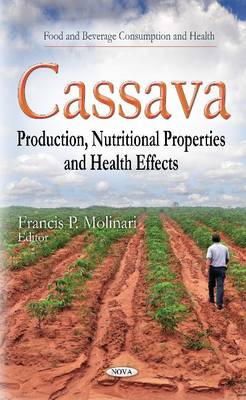 Food and Beverage Consumption and Health

Cassava

Production, Nutritional Properties and Health Effects

Francis P. Molinari
Editor

NOVA